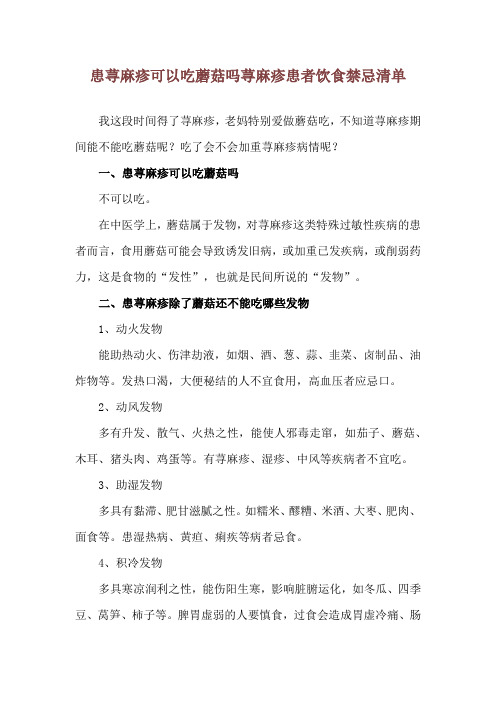 患荨麻疹可以吃蘑菇吗荨麻疹患者饮食禁忌清单

我这段时间得了荨麻疹，老妈特别爱做蘑菇吃，不知道荨麻疹期间能不能吃蘑菇呢？吃了会不会加重荨麻疹病情呢？

一、患荨麻疹可以吃蘑菇吗

不可以吃。

在中医学上，蘑菇属于发物，对荨麻疹这类特殊过敏性疾病的患者而言，食用蘑菇可能会导致诱发旧病，或加重已发疾病，或削弱药力，这是食物的“发性”，也就是民间所说的“发物”。

二、患荨麻疹除了蘑菇还不能吃哪些发物

1、动火发物

能助热动火、伤津劫液，如烟、酒、葱、蒜、韭菜、卤制品、油炸物等。发热口渴，大便秘结的人不宜食用，高血压者应忌口。

2、动风发物

多有升发、散气、火热之性，能使人邪毒走窜，如茄子、蘑菇、木耳、猪头肉、鸡蛋等。有荨麻疹、湿疹、中风等疾病者不宜吃。

3、助湿发物

多具有黏滞、肥甘滋腻之性。如糯米、醪糟、米酒、大枣、肥肉、面食等。患湿热病、黄疸、痢疾等病者忌食。

4、积冷发物

多具寒凉润利之性，能伤阳生寒，影响脏腑运化，如冬瓜、四季豆、莴笋、柿子等。脾胃虚弱的人要慎食，过食会造成胃虚冷痛、肠